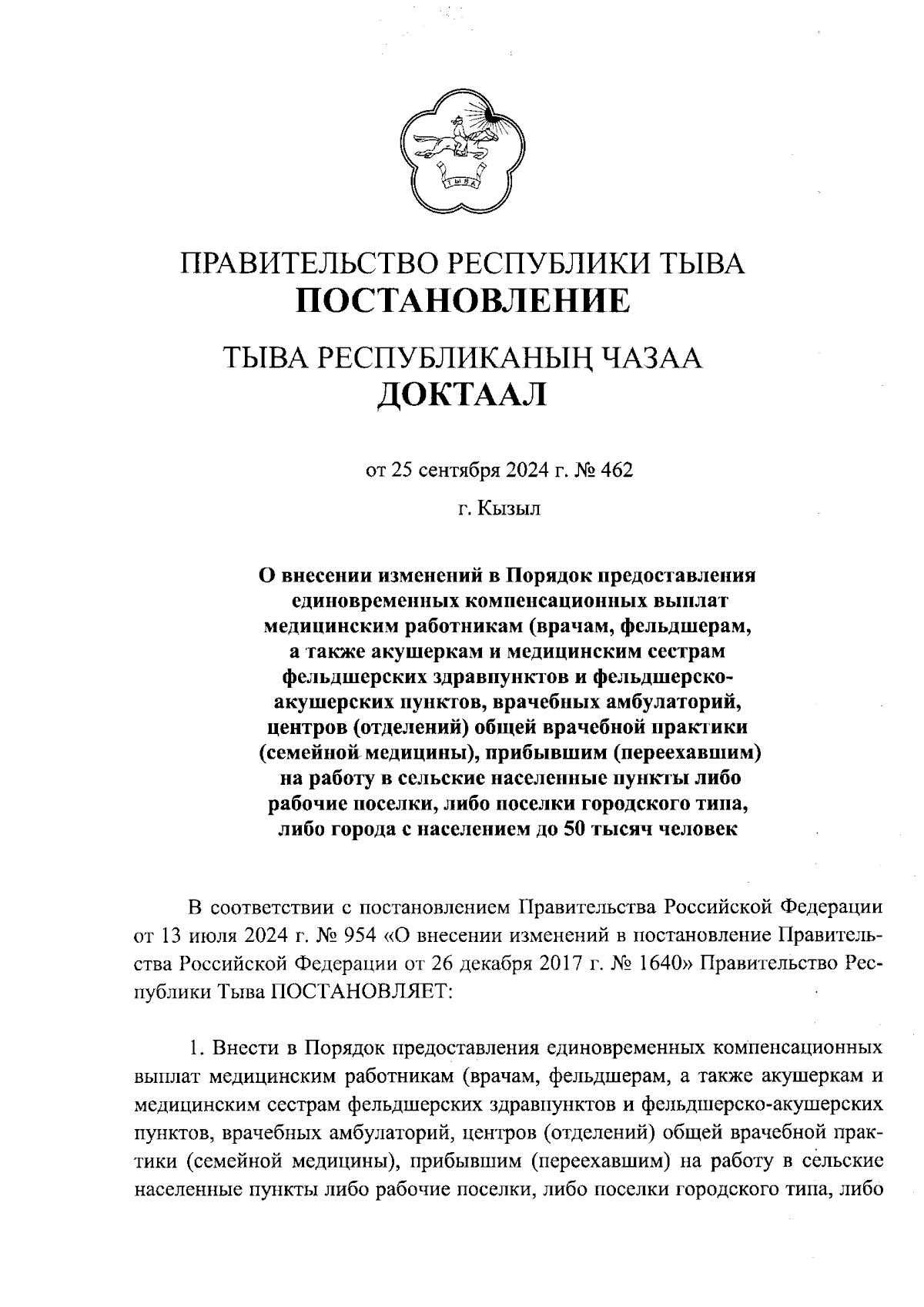 ТЫВА

ПРАВИТЕЛЬСТВО РЕСПУБЛИКИ ТЫВА
ПОСТАНОВЛЕНИЕ

ТЫВА РЕСПУБЛИКАНЫҢ ЧАЗАА
ДОКТААЛ

от 25 сентября 2024 г. № 462

г. Кызыл

О внесении изменений в Порядок предоставления единовременных компенсационных выплат медицинским работникам (врачам, фельдшерам, а также акушеркам и медицинским сестрам фельдшерских здравпунктов и фельдшерско-акушерских пунктов, врачебных амбулаторий, центров (отделений) общей врачебной практики (семейной медицины), прибывшим (переехавшим) на работу в сельские населенные пункты либо рабочие поселки, либо поселки городского типа, либо города с населением до 50 тысяч человек

В соответствии с постановлением Правительства Российской Федерации от 13 июля 2024 г. № 954 «О внесении изменений в постановление Правительства Российской Федерации от 26 декабря 2017 г. № 1640» Правительство Республики Тыва ПОСТАНОВЛЯЕТ:

1. Внести в Порядок предоставления единовременных компенсационных выплат медицинским работникам (врачам, фельдшерам, а также акушеркам и медицинским сестрам фельдшерских здравпунктов и фельдшерско-акушерских пунктов, врачебных амбулаторий, центров (отделений) общей врачебной практики (семейной медицины), прибывшим (переехавшим) на работу в сельские населенные пункты либо рабочие поселки, либо поселки городского типа, либо